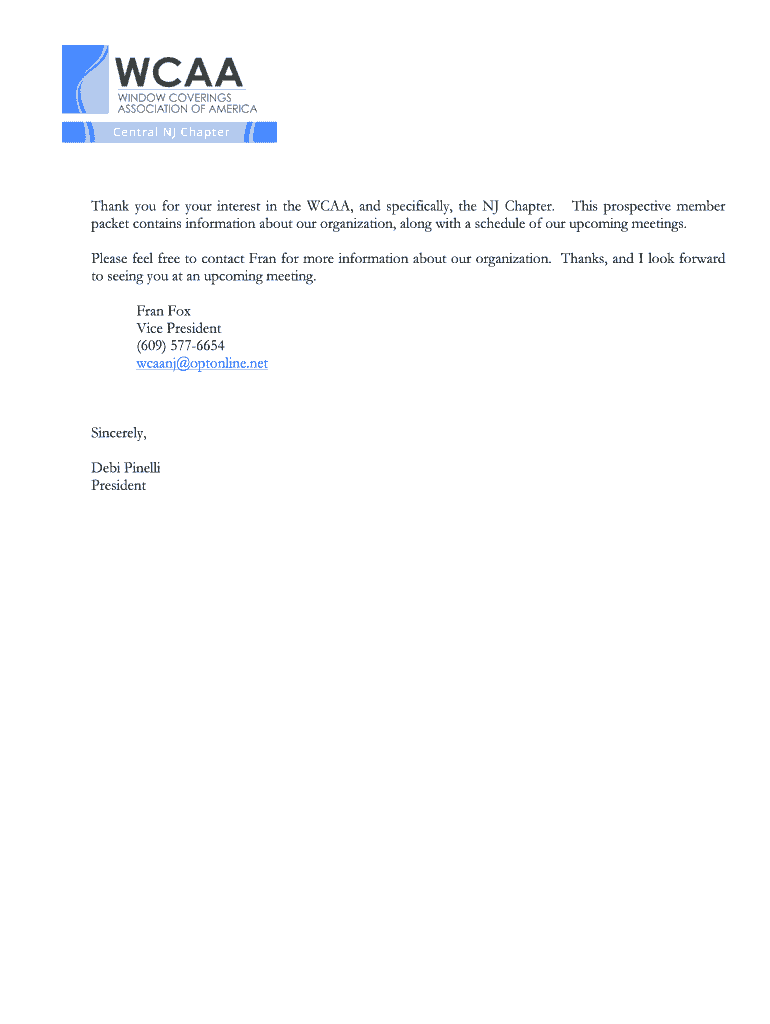 WCAA
WINDOW COVERINGS
ASSOCIATION OF AMERICA
Central NJ Chapter

Thank you for your interest in the WCAA, and specifically, the NJ Chapter. This prospective member packet contains information about our organization, along with a schedule of our upcoming meetings.

Please feel free to contact Fran for more information about our organization. Thanks, and I look forward to seeing you at an upcoming meeting.

Fran Fox
Vice President
(609) 577-6654
wcaanj@optonline.net

Sincerely,

Debi Pinelli
President